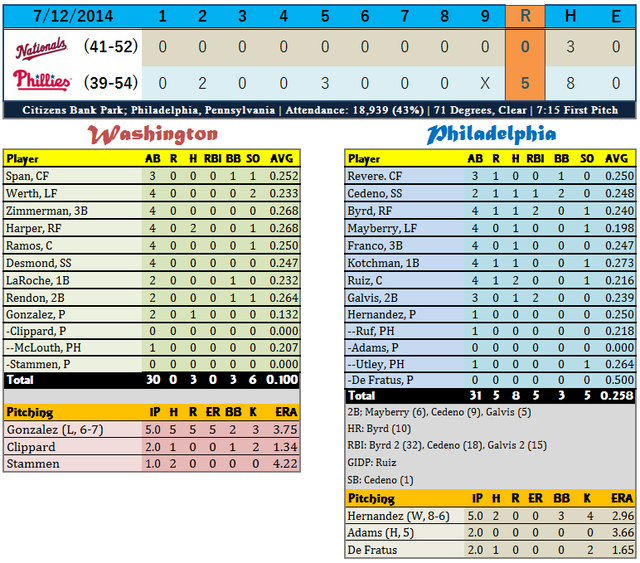 | 7/12/2014 | | 1 | 2 | 3 | 4 | 5 | 6 | 7 | 8 | 9 | R | H | E |
|---|---|---|---|---|---|---|---|---|---|---|---|---|---|
| Nationals | (41-52) | 0 | 0 | 0 | 0 | 0 | 0 | 0 | 0 | 0 | 0 | 3 | 0 |
| Phillies | (39-54) | 0 | 2 | 0 | 0 | 3 | 0 | 0 | 0 | X | 5 | 8 | 0 |

Citizens Bank Park; Philadelphia, Pennsylvania | Attendance: 18,939 (43%) | 71 Degrees, Clear | 7:15 First Pitch

Washington

| Player | AB | R | H | RBI | BB | SO | AVG |
|---|---|---|---|---|---|---|---|
| Span, CF | 3 | 0 | 0 | 0 | 1 | 1 | 0.252 |
| Werth, LF | 4 | 0 | 0 | 0 | 0 | 2 | 0.233 |
| Zimmerman, 3B | 4 | 0 | 0 | 0 | 0 | 0 | 0.268 |
| Harper, RF | 4 | 0 | 2 | 0 | 0 | 1 | 0.268 |
| Ramos, C | 4 | 0 | 0 | 0 | 0 | 1 | 0.250 |
| Desmond, SS | 4 | 0 | 0 | 0 | 0 | 0 | 0.247 |
| LaRoche, 1B | 2 | 0 | 0 | 0 | 1 | 0 | 0.232 |
| Rendon, 2B | 2 | 0 | 0 | 0 | 1 | 1 | 0.264 |
| Gonzalez, P | 2 | 0 | 1 | 0 | 0 | 0 | 0.132 |
| -Clippard, P | 0 | 0 | 0 | 0 | 0 | 0 | 0.000 |
| --McLouth, PH | 1 | 0 | 0 | 0 | 0 | 0 | 0.207 |
| -Stammen, P | 0 | 0 | 0 | 0 | 0 | 0 | 0.000 |
| Total | 30 | 0 | 3 | 0 | 3 | 6 | 0.100 |

| Pitching | IP | H | R | ER | BB | K | ERA |
|---|---|---|---|---|---|---|---|
| Gonzalez (L, 6-7) | 5.0 | 5 | 5 | 5 | 2 | 3 | 3.75 |
| Clippard | 2.0 | 1 | 0 | 0 | 1 | 2 | 1.34 |
| Stammen | 1.0 | 2 | 0 | 0 | 0 | 0 | 4.22 |

Philadelphia

| Player | AB | R | H | RBI | BB | SO | AVG |
|---|---|---|---|---|---|---|---|
| Revere. CF | 3 | 1 | 0 | 0 | 1 | 0 | 0.250 |
| Cedeno, SS | 2 | 1 | 1 | 1 | 2 | 0 | 0.248 |
| Byrd, RF | 4 | 1 | 1 | 2 | 0 | 1 | 0.240 |
| Mayberry, LF | 4 | 0 | 1 | 0 | 0 | 1 | 0.198 |
| Franco, 3B | 4 | 0 | 1 | 0 | 0 | 0 | 0.247 |
| Kotchman, 1B | 4 | 1 | 1 | 0 | 0 | 1 | 0.273 |
| Ruiz, C | 4 | 1 | 2 | 0 | 0 | 1 | 0.216 |
| Galvis, 2B | 3 | 0 | 1 | 2 | 0 | 0 | 0.239 |
| Hernandez, P | 1 | 0 | 0 | 0 | 0 | 0 | 0.250 |
| --Ruf, PH | 1 | 0 | 0 | 0 | 0 | 0 | 0.218 |
| -Adams, P | 0 | 0 | 0 | 0 | 0 | 0 | 0.000 |
| --Utley, PH | 1 | 0 | 0 | 0 | 0 | 1 | 0.264 |
| -De Fratus, P | 0 | 0 | 0 | 0 | 0 | 0 | 0.500 |
| Total | 31 | 5 | 8 | 5 | 3 | 5 | 0.258 |

2B: Mayberry (6), Cedeno (9), Galvis (5)

HR: Byrd (10)

RBI: Byrd 2 (32), Cedeno (18), Galvis 2 (15)

GIDP: Ruiz

SB: Cedeno (1)

| Pitching | IP | H | R | ER | BB | K | ERA |
|---|---|---|---|---|---|---|---|
| Hernandez (W, 8-6) | 5.0 | 2 | 0 | 0 | 3 | 4 | 2.96 |
| Adams (H, 5) | 2.0 | 0 | 0 | 0 | 0 | 0 | 3.66 |
| De Fratus | 2.0 | 1 | 0 | 0 | 0 | 2 | 1.65 |